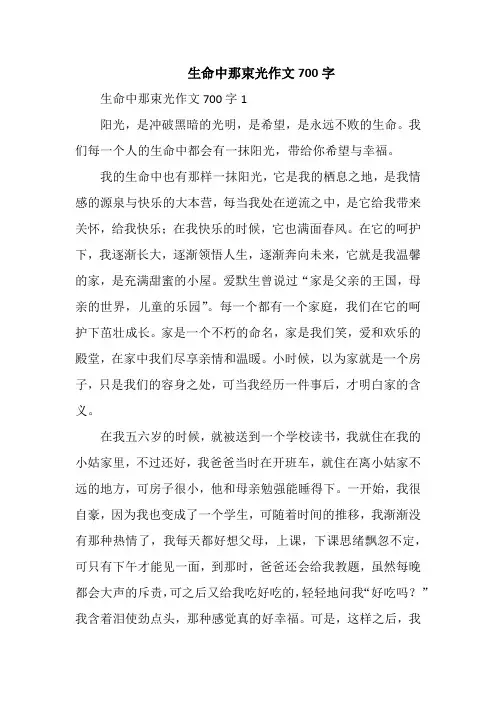 生命中那束光作文 700 字

生命中那束光作文 700 字 1

阳光，是冲破黑暗的光明，是希望，是永远不败的生命。我们每一个人的生命中都会有一抹阳光，带给你希望与幸福。

我的生命中也有那样一抹阳光，它是我的栖息之地，是我情感的源泉与快乐的大本营，每当我处在逆流之中，是它给我带来关怀，给我快乐；在我快乐的时候，它也满面春风。在它的呵护下，我逐渐长大，逐渐领悟人生，逐渐奔向未来，它就是我温馨的家，是充满甜蜜的小屋。爱默生曾说过“家是父亲的王国，母亲的世界，儿童的乐园”。每一个都有一个家庭，我们在它的呵护下茁壮成长。家是一个不朽的命名，家是我们笑，爱和欢乐的殿堂，在家中我们尽享亲情和温暖。小时候，以为家就是一个房子，只是我们的容身之处，可当我经历一件事后，才明白家的含义。

在我五六岁的时候，就被送到一个学校读书，我就住在我的小姑家里，不过还好，我爸爸当时在开班车，就住在离小姑家不远的地方，可房子很小，他和母亲勉强能睡得下。一开始，我很自豪，因为我也变成了一个学生，可随着时间的推移，我渐渐没有那种热情了，我每天都好想父母，上课，下课思绪飘忽不定，可只有下午才能见一面，到那时，爸爸还会给我教题，虽然每晚都会大声的斥责，可之后又给我吃好吃的，轻轻地问我“好吃吗？”我含着泪使劲点头，那种感觉真的好幸福。可是，这样之后，我